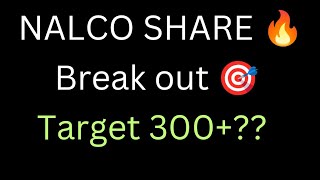 NALCO SHARE 🔥
Break out 🎯
Target 300+??